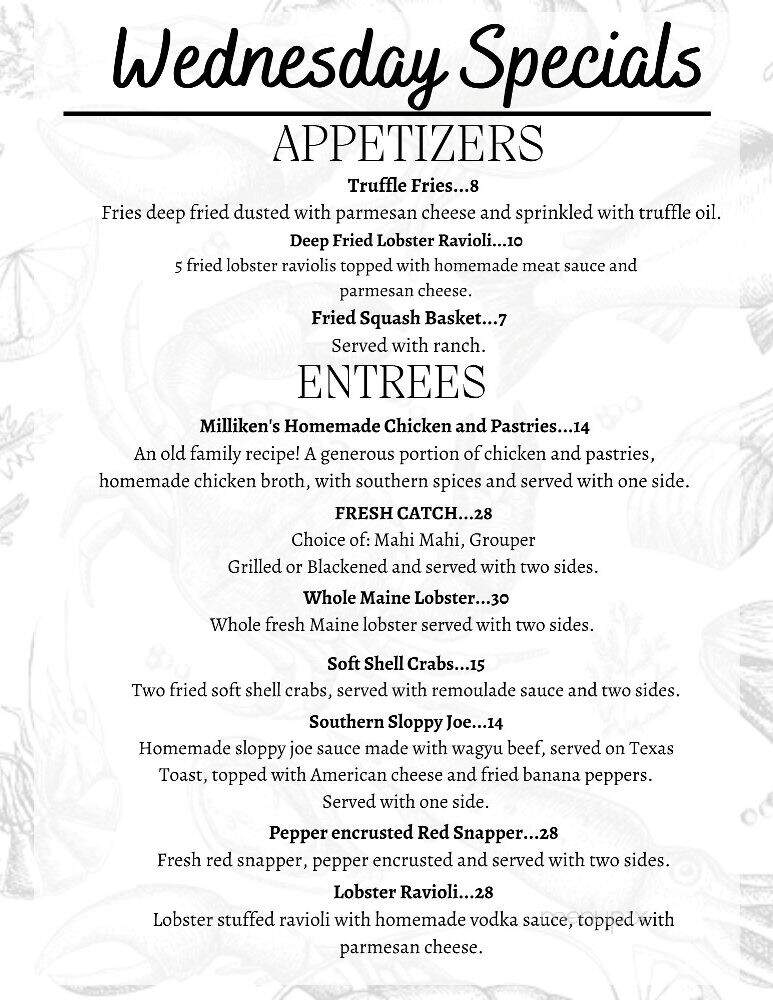 Wednesday Specials

APPETIZERS

Truffle Fries...8
Fries deep fried dusted with parmesan cheese and sprinkled with truffle oil.

Deep Fried Lobster Ravioli...10
5 fried lobster raviolis topped with homemade meat sauce and parmesan cheese.

Fried Squash Basket...7
Served with ranch.

ENTREES

Milliken's Homemade Chicken and Pastries...14
An old family recipe! A generous portion of chicken and pastries, homemade chicken broth, with southern spices and served with one side.

FRESH CATCH...28
Choice of: Mahi Mahi, Grouper
Grilled or Blackened and served with two sides.

Whole Maine Lobster...30
Whole fresh Maine lobster served with two sides.

Soft Shell Crabs...15
Two fried soft shell crabs, served with remoulade sauce and two sides.

Southern Sloppy Joe...14
Homemade sloppy joe sauce made with wagyu beef, served on Texas Toast, topped with American cheese and fried banana peppers. Served with one side.

Pepper encrusted Red Snapper...28
Fresh red snapper, pepper encrusted and served with two sides.

Lobster Ravioli...28
Lobster stuffed ravioli with homemade vodka sauce, topped with parmesan cheese.